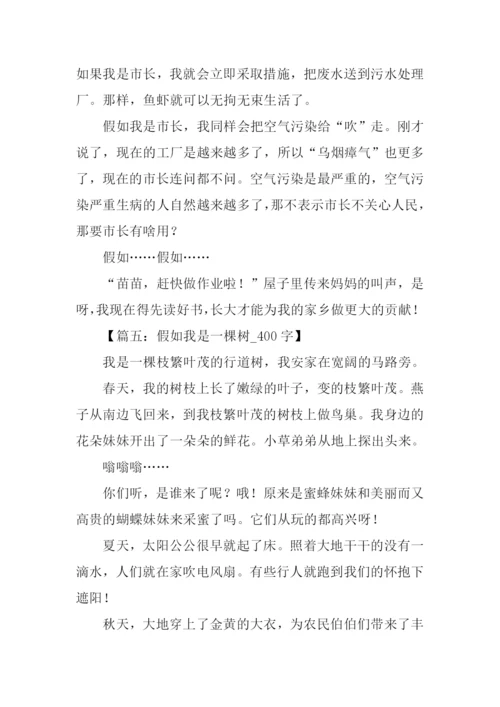 如果我是市长，我就会立即采取措施，把废水送到污水处理厂。那样，鱼虾就可以无拘无束生活了。

假如我是市长，我同样会把空气污染给“吹”走。刚才说了，现在的工厂是越来越多了，所以“乌烟瘴气”也更多了，现在的市长连问都不问。空气污染是最严重的，空气污染严重生病的人自然越来越多了，那不表示市长不关心人民，那要市长有啥用？

假如……假如……

“苗苗，赶快做作业啦！”屋子里传来妈妈的叫声，是呀，我现在得先读好书，长大才能为我的家乡做更大的贡献！

【篇五：假如我是一棵树_400字】

我是一棵枝繁叶茂的行道树，我安家在宽阔的马路旁。

春天，我的树枝上长了嫩绿的叶子，变的枝繁叶茂。燕子从南边飞回来，到我枝繁叶茂的树枝上做鸟巢。我身边的花朵妹妹开出了一朵朵的鲜花。小草弟弟从地上探出头来。

嗡嗡嗡……

你们听，是谁来了呢？哦！原来是蜜蜂妹妹和美丽而又高贵的蝴蝶妹妹来采蜜了吗。它们从玩的都高兴呀！

夏天，太阳公公很早就起了床。照着大地干干的没有一滴水，人们就在家吹电风扇。有些行人就跑到我们的怀抱下遮阳！

秋天，大地穿上了金黄的大衣，为农民伯伯们带来了丰